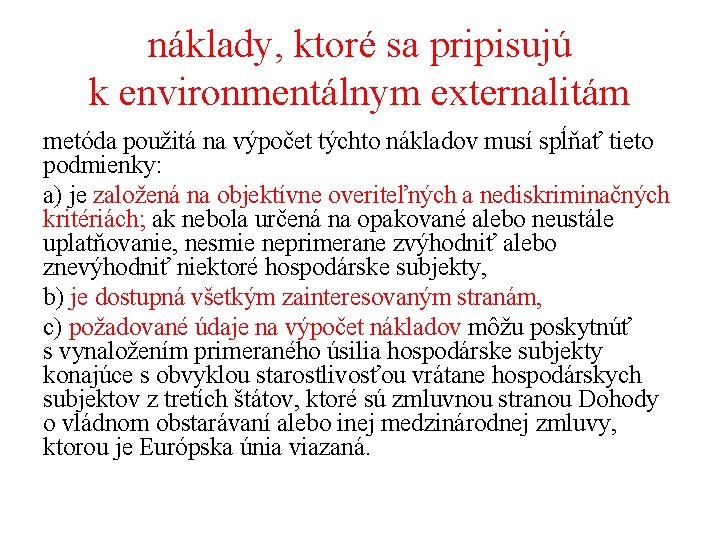 náklady, ktoré sa pripisujú k environmentálnym externalitám

metóda použitá na výpočet týchto nákladov musí spĺňať tieto podmienky:

a) je založená na objektívne overiteľných a nediskriminačných kritériách; ak nebola určená na opakované alebo neustále uplatňovanie, nesmie neprimerane zvýhodniť alebo znevýhodniť niektoré hospodárske subjekty,

b) je dostupná všetkým zainteresovaným stranám,

c) požadované údaje na výpočet nákladov môžu poskytnúť s vynaložením primeraného úsilia hospodárske subjekty konajúce s obvyklou starostlivosťou vrátane hospodárskych subjektov z tretích štátov, ktoré sú zmluvnou stranou Dohody o vládnom obstarávaní alebo inej medzinárodnej zmluvy, ktorou je Európska únia viazaná.